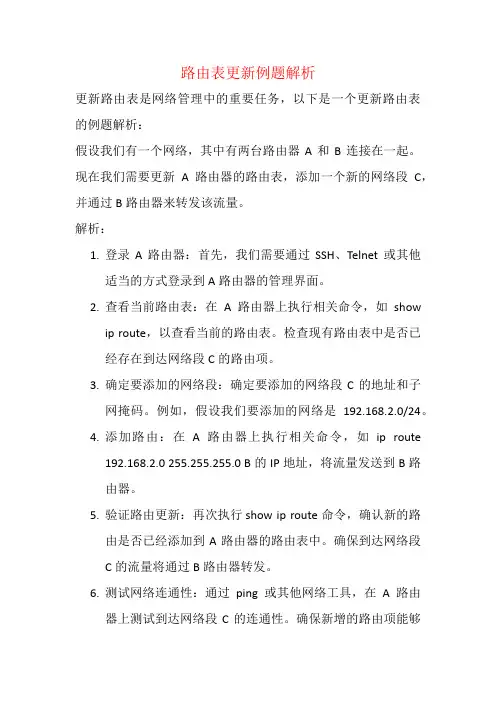 路由表更新例题解析

更新路由表是网络管理中的重要任务，以下是一个更新路由表的例题解析：

假设我们有一个网络，其中有两台路由器 A 和 B 连接在一起。现在我们需要更新 A 路由器的路由表，添加一个新的网络段 C，并通过 B 路由器来转发该流量。

解析：

1. 登录 A 路由器：首先，我们需要通过 SSH、Telnet 或其他适当的方式登录到 A 路由器的管理界面。

2. 查看当前路由表：在 A 路由器上执行相关命令，如 show ip route，以查看当前的路由表。检查现有路由表中是否已经存在到达网络段 C 的路由项。

3. 确定要添加的网络段：确定要添加的网络段 C 的地址和子网掩码。例如，假设我们要添加的网络是 192.168.2.0/24。

4. 添加路由：在 A 路由器上执行相关命令，如 ip route 192.168.2.0 255.255.255.0 B 的 IP 地址，将流量发送到 B 路由器。

5. 验证路由更新：再次执行 show ip route 命令，确认新的路由是否已经添加到 A 路由器的路由表中。确保到达网络段 C 的流量将通过 B 路由器转发。

6. 测试网络连通性：通过 ping 或其他网络工具，在 A 路由器上测试到达网络段 C 的连通性。确保新增的路由项能够